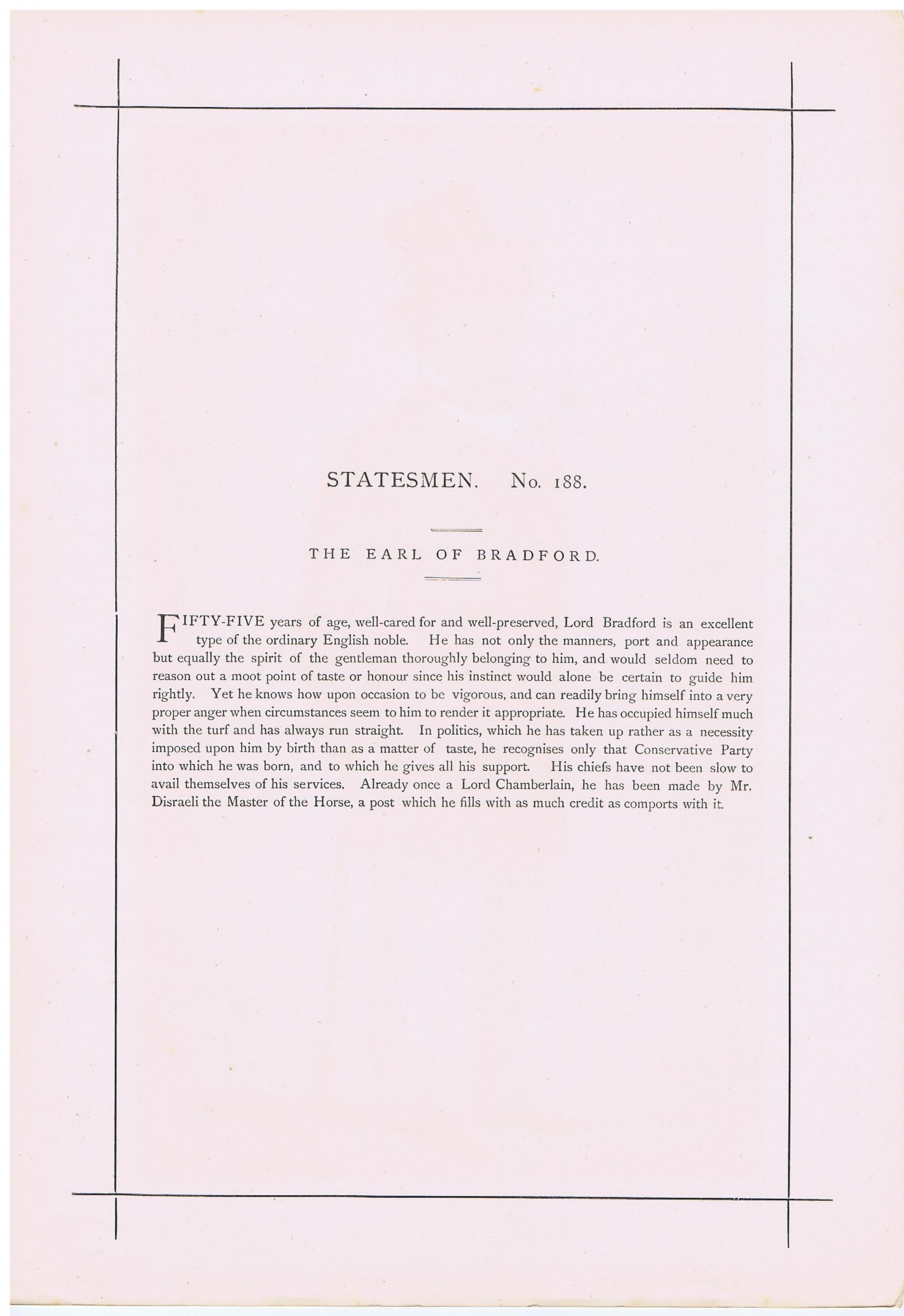 STATESMEN. No. 188.

THE EARL OF BRADFORD.

FIFTY-FIVE years of age, well-cared for and well-preserved, Lord Bradford is an excellent type of the ordinary English noble. He has not only the manners, port and appearance but equally the spirit of the gentleman thoroughly belonging to him, and would seldom need to reason out a moot point of taste or honour since his instinct would alone be certain to guide him rightly. Yet he knows how upon occasion to be vigorous, and can readily bring himself into a very proper anger when circumstances seem to him to render it appropriate. He has occupied himself much with the turf and has always run straight. In politics, which he has taken up rather as a necessity imposed upon him by birth than as a matter of taste, he recognises only that Conservative Party into which he was born, and to which he gives all his support. His chiefs have not been slow to avail themselves of his services. Already once a Lord Chamberlain, he has been made by Mr. Disraeli the Master of the Horse, a post which he fills with as much credit as comports with it.